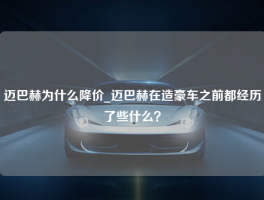 迈巴赫为什么降价_迈巴赫在造豪车之前都经历了些什么？